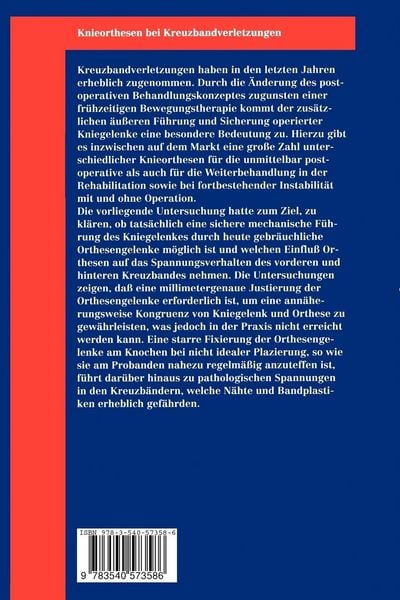 Knieorthesen bei Kreuzbandverletzungen

Kreuzbandverletzungen haben in den letzten Jahren erheblich zugenommen. Durch die Änderung des postoperativen Behandlungskonzeptes zugunsten einer frühzeitigen Bewegungstherapie kommt der zusätzlichen äußeren Führung und Sicherung operierter Kniegelenke eine besondere Bedeutung zu. Hierzu gibt es inzwischen auf dem Markt eine große Zahl unterschiedlicher Knieorthesen für die unmittelbar postoperative als auch für die Weiterbehandlung in der Rehabilitation sowie bei fortbestehender Instabilität mit und ohne Operation.
Die vorliegende Untersuchung hatte zum Ziel, zu klären, ob tatsächlich eine sichere mechanische Führung des Kniegelenkes durch heute gebräuchliche Orthesengelenke möglich ist und welchen Einfluß Orthesen auf das Spannungsverhalten des vorderen und hinteren Kreuzbandes nehmen. Die Untersuchungen zeigen, daß eine millimetergenaue Justierung der Orthesengelenke erforderlich ist, um eine annäherungsweise Kongruenz von Kniegelenk und Orthese zu gewährleisten, was jedoch in der Praxis nicht erreicht werden kann. Eine starre Fixierung der Orthesengelenke am Knochen bei nicht idealer Plazierung, so wie sie am Probanden nahezu regelmäßig anzuteffen ist, führt darüber hinaus zu pathologischen Spannungen in den Kreuzbändern, welche Nähte und Bandplastiken erheblich gefährden.

ISBN 978-3-540-57358-6

9 783540 573586